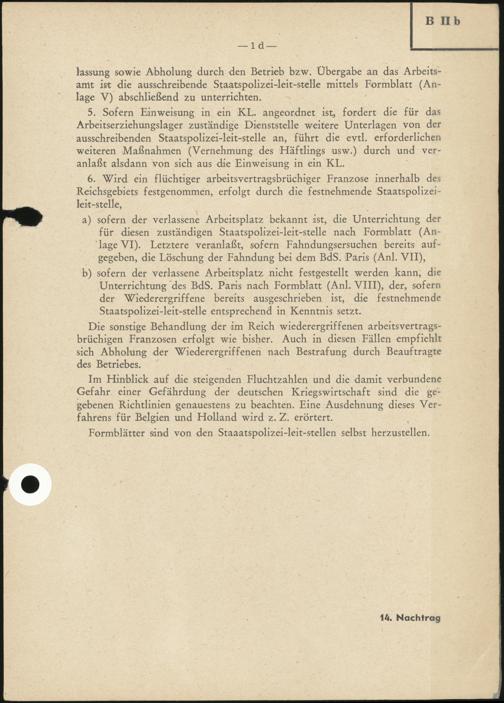 B II b

— 1 d —

lassung sowie Abholung durch den Betrieb bzw. Übergabe an das Arbeitsamt ist die ausschreibende Staatspolizei-leit-stelle mittels Formblatt (Anlage V) abschließend zu unterrichten.

5. Sofern Einweisung in ein KL. angeordnet ist, fordert die für das Arbeitserziehungslager zuständige Dienststelle weitere Unterlagen von der ausschreibenden Staatspolizei-leit-stelle an, führt die evtl. erforderlichen weiteren Maßnahmen (Vernehmung des Häftlings usw.) durch und veranlaßt alsdann von sich aus die Einweisung in ein KL.

6. Wird ein flüchtiger arbeitsvertragsbrüchiger Franzose innerhalb des Reichsgebiets festgenommen, erfolgt durch die festnehmende Staatspolizei-leit-stelle,

a) sofern der verlassene Arbeitsplatz bekannt ist, die Unterrichtung der für diesen zuständigen Staatspolizei-leit-stelle nach Formblatt (Anlage VI). Letztere veranlaßt, sofern Fahndungsersuchen bereits aufgegeben, die Löschung der Fahndung bei dem BdS. Paris (Anl. VII),

b) sofern der verlassene Arbeitsplatz nicht festgestellt werden kann, die Unterrichtung des BdS. Paris nach Formblatt (Anl. VIII), der, sofern der Wiederergriffene bereits ausgeschrieben ist, die festnehmende Staatspolizei-leit-stelle entsprechend in Kenntnis setzt.

Die sonstige Behandlung der im Reich wiederergriffenen arbeitsvertragsbrüchigen Franzosen erfolgt wie bisher. Auch in diesen Fällen empfiehlt sich Abholung der Wiederergriffenen nach Bestrafung durch Beauftragte des Betriebes.

Im Hinblick auf die steigenden Fluchtzahlen und die damit verbundene Gefahr einer Gefährdung der deutschen Kriegswirtschaft sind die gegebenen Richtlinien genauestens zu beachten. Eine Ausdehnung dieses Verfahrens für Belgien und Holland wird z. Z. erörtert.

Formblätter sind von den Staaatspolizei-leit-stellen selbst herzustellen.

14. Nachtrag